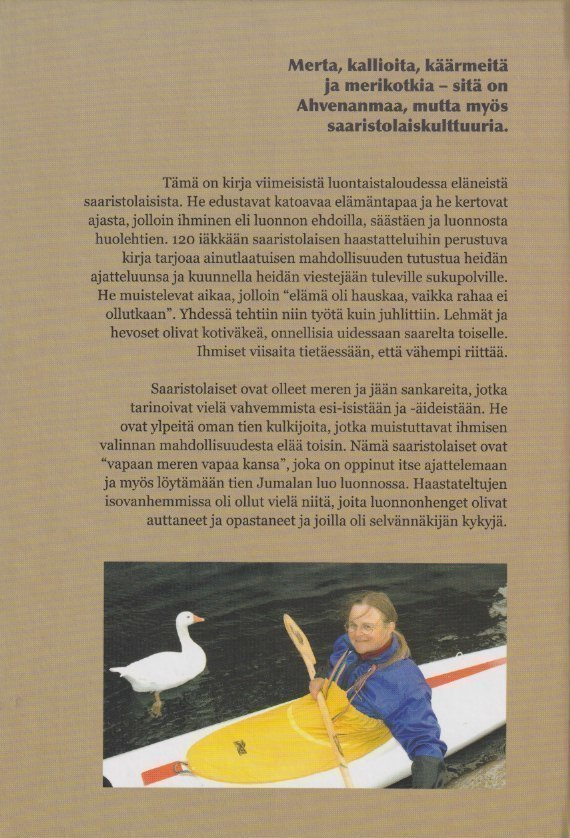 Merta, kallioita, käärmeitä ja merikotkia – sitä on Ahvenanmaa, mutta myös saaristolaiskulttuuria.

Tämä on kirja viimeisistä luontaistaloudessa eläneistä saaristolaisista. He edustavat katoavaa elämäntapaa ja he kertovat ajasta, jolloin ihminen eli luonnon ehdoilla, säästäen ja luonnosta huolehtien. 120 iäkkään saaristolaisen haastatteluihin perustuva kirja tarjoaa ainutlaatuisen mahdollisuuden tutustua heidän ajatteluunsa ja kuunnella heidän viestejään tuleville sukupolville. He muistelevat aikaa, jolloin "elämä oli hauskaa, vaikka rahaa ei ollutkaan". Yhdessä tehtiin niin työtä kuin juhlittiin. Lehmät ja hevoset olivat kotiväkeä, onnellisia uidessaan saarelta toiselle. Ihmiset viisaita tietäessään, että vähempi riittää.

Saaristolaiset ovat olleet meren ja jään sankareita, jotka tarinoivat vielä vahvemmista esi-isistään ja -äideistään. He ovat ylpeitä oman tien kulkijoita, jotka muistuttavat ihmisen valinnan mahdollisuudesta elää toisin. Nämä saaristolaiset ovat "vapaan meren vapaa kansa", joka on oppinut itse ajattelemaan ja myös löytämään tien Jumalan luo luonnossa. Haastateltujen isovanhemmissa oli ollut vielä niitä, joita luonnonhenget olivat auttaneet ja opastaneet ja joilla oli selvännäkijän kykyjä.